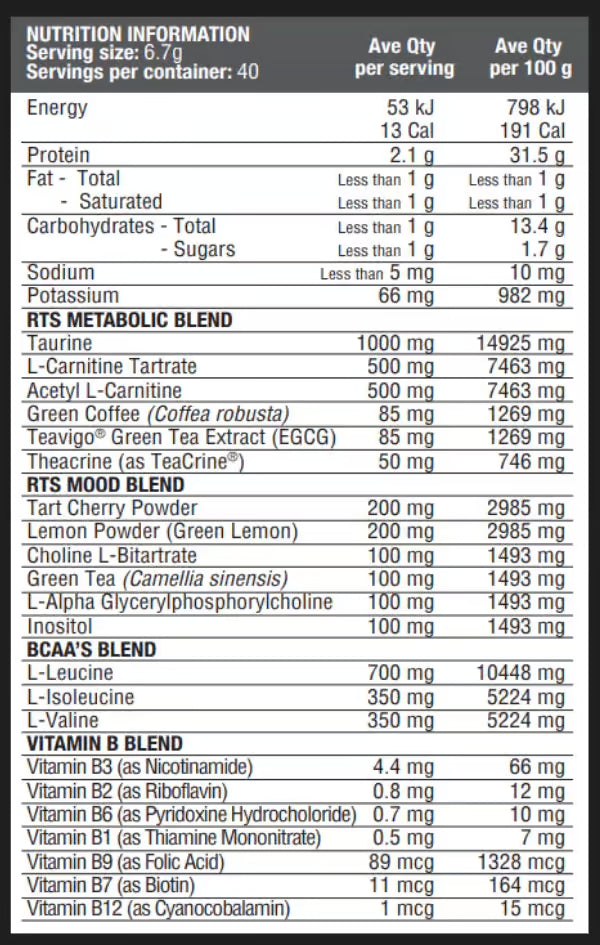 | NUTRITION INFORMATION Serving size: 6.7g Servings per container: 40 | Ave Qty per serving | Ave Qty per 100 g |
|---|---|---|
| Energy | 53 kJ 13 Cal | 798 kJ 191 Cal |
| Protein | 2.1 g | 31.5 g |
| Fat - Total | Less than 1 g | Less than 1 g |
| - Saturated | Less than 1 g | Less than 1 g |
| Carbohydrates - Total | Less than 1 g | 13.4 g |
| - Sugars | Less than 1 g | 1.7 g |
| Sodium | Less than 5 mg | 10 mg |
| Potassium | 66 mg | 982 mg |
| RTS METABOLIC BLEND | | |
| Taurine | 1000 mg | 14925 mg |
| L-Carnitine Tartrate | 500 mg | 7463 mg |
| Acetyl L-Carnitine | 500 mg | 7463 mg |
| Green Coffee (Coffea robusta) | 85 mg | 1269 mg |
| Teavigo® Green Tea Extract (EGCG) | 85 mg | 1269 mg |
| Theacrine (as TeaCrine®) | 50 mg | 746 mg |
| RTS MOOD BLEND | | |
| Tart Cherry Powder | 200 mg | 2985 mg |
| Lemon Powder (Green Lemon) | 200 mg | 2985 mg |
| Choline L-Bitartrate | 100 mg | 1493 mg |
| Green Tea (Camellia sinensis) | 100 mg | 1493 mg |
| L-Alpha Glycerylphosphorylcholine | 100 mg | 1493 mg |
| Inositol | 100 mg | 1493 mg |
| BCAA'S BLEND | | |
| L-Leucine | 700 mg | 10448 mg |
| L-Isoleucine | 350 mg | 5224 mg |
| L-Valine | 350 mg | 5224 mg |
| VITAMIN B BLEND | | |
| Vitamin B3 (as Nicotinamide) | 4.4 mg | 66 mg |
| Vitamin B2 (as Riboflavin) | 0.8 mg | 12 mg |
| Vitamin B6 (as Pyridoxine Hydrocholoride) | 0.7 mg | 10 mg |
| Vitamin B1 (as Thiamine Mononitrate) | 0.5 mg | 7 mg |
| Vitamin B9 (as Folic Acid) | 89 mcg | 1328 mcg |
| Vitamin B7 (as Biotin) | 11 mcg | 164 mcg |
| Vitamin B12 (as Cyanocobalamin) | 1 mcg | 15 mcg |